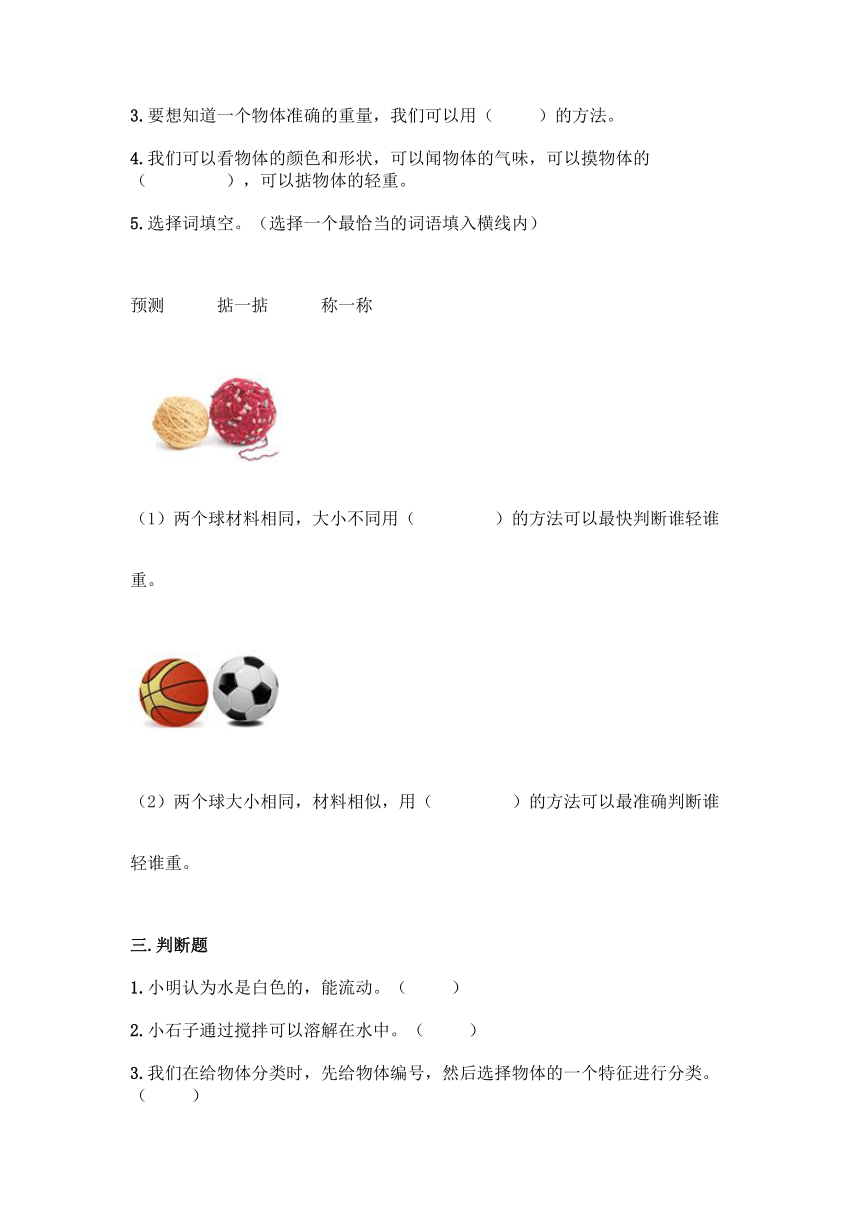 3.要想知道一个物体准确的重量，我们可以用（　　）的方法。

4.我们可以看物体的颜色和形状，可以闻物体的气味，可以摸物体的（　　　　），可以掂物体的轻重。

5.选择词填空。（选择一个最恰当的词语填入横线内）

预测　　掂一掂　　称一称

（1）两个球材料相同，大小不同用（　　　　）的方法可以最快判断谁轻谁重。

（2）两个球大小相同，材料相似，用（　　　　）的方法可以最准确判断谁轻谁重。

三.判断题

1.小明认为水是白色的，能流动。（　　）

2.小石子通过搅拌可以溶解在水中。（　　）

3.我们在给物体分类时，先给物体编号，然后选择物体的一个特征进行分类。（　　）